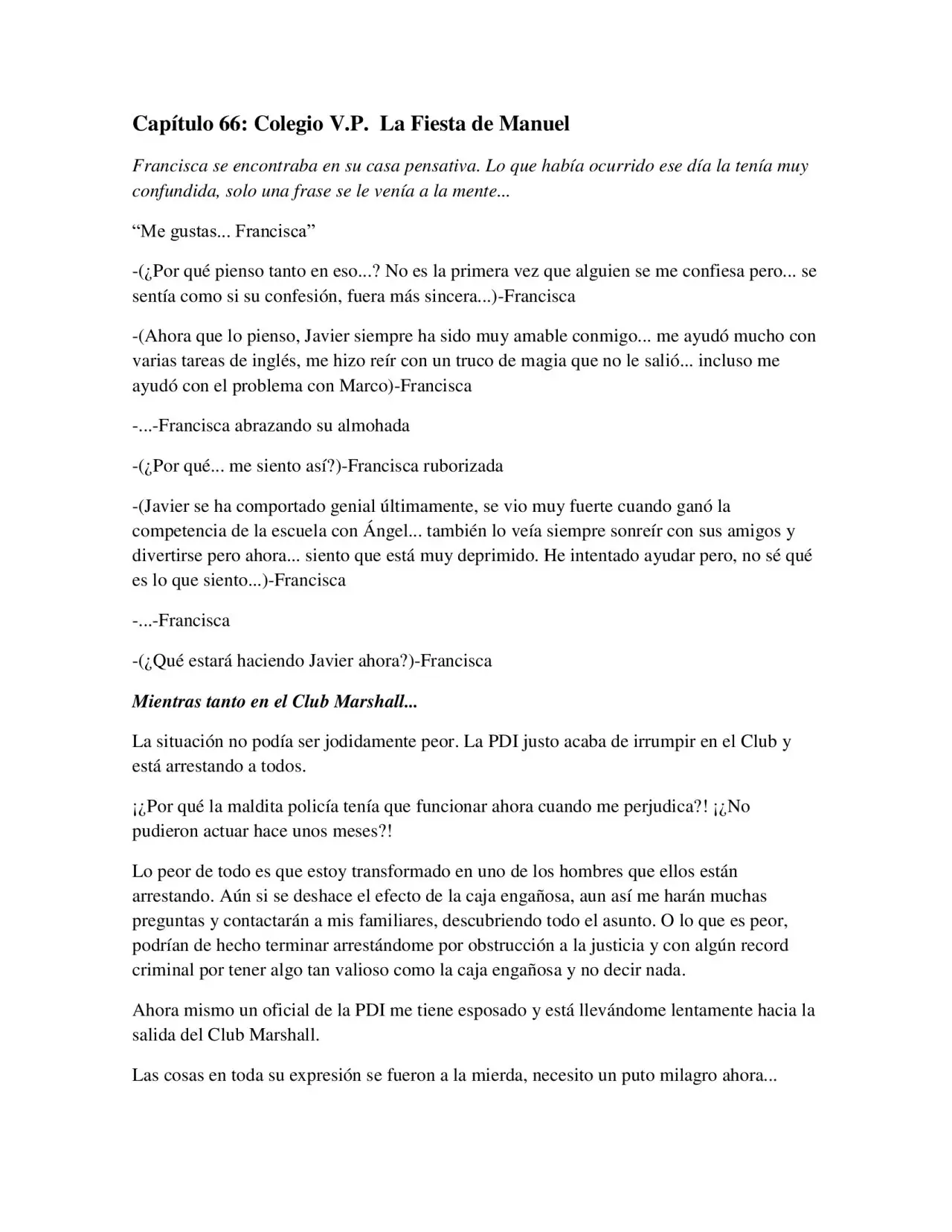 Capítulo 66: Colegio V.P. La Fiesta de Manuel

Francisca se encontraba en su casa pensativa. Lo que había ocurrido ese día la tenía muy confundida, solo una frase se le venía a la mente...

"Me gustas... Francisca"

-(¿Por qué pienso tanto en eso...? No es la primera vez que alguien se me confiesa pero... se sentía como si su confesión, fuera más sincera...)-Francisca

-(Ahora que lo pienso, Javier siempre ha sido muy amable conmigo... me ayudó mucho con varias tareas de inglés, me hizo reír con un truco de magia que no le salió... incluso me ayudó con el problema con Marco)-Francisca

-...-Francisca abrazando su almohada

-(¿Por qué... me siento así?)-Francisca ruborizada

-(Javier se ha comportado genial últimamente, se vio muy fuerte cuando ganó la competencia de la escuela con Ángel... también lo veía siempre sonreír con sus amigos y divertirse pero ahora... siento que está muy deprimido. He intentado ayudar pero, no sé qué es lo que siento...)-Francisca

-...-Francisca

-(¿Qué estará haciendo Javier ahora?)-Francisca

Mientras tanto en el Club Marshall...

La situación no podía ser jodidamente peor. La PDI justo acaba de irrumpir en el Club y está arrestando a todos.

¡¿Por qué la maldita policía tenía que funcionar ahora cuando me perjudica?! ¡¿No pudieron actuar hace unos meses?!

Lo peor de todo es que estoy transformado en uno de los hombres que ellos están arrestando. Aún si se deshace el efecto de la caja engañosa, aun así me harán muchas preguntas y contactarán a mis familiares, descubriendo todo el asunto. O lo que es peor, podrían de hecho terminar arrestándome por obstrucción a la justicia y con algún record criminal por tener algo tan valioso como la caja engañosa y no decir nada.

Ahora mismo un oficial de la PDI me tiene esposado y está llevándome lentamente hacia la salida del Club Marshall.

Las cosas en toda su expresión se fueron a la mierda, necesito un puto milagro ahora...